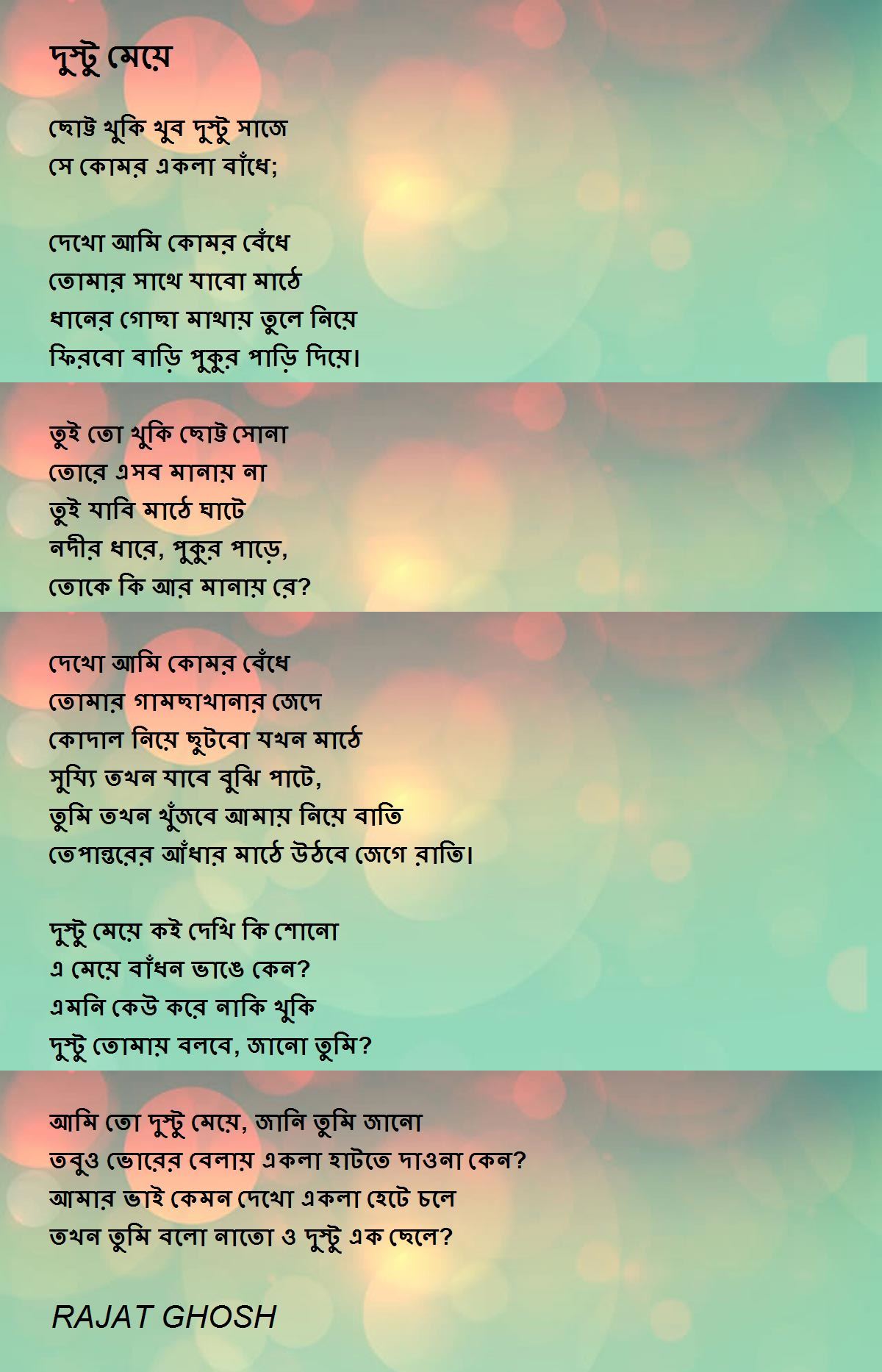 দুস্টু মেয়ে

ছোট্ট খুকি খুব দুস্টু সাজে
সে কোমর একলা বাঁধে;

দেখো আমি কোমর বেঁধে
তোমার সাথে যাবো মাঠে
ধানের গোছা মাথায় তুলে নিয়ে
ফিরবো বাড়ি পুকুর পাড়ি দিয়ে।

তুই তো খুকি ছোট্ট সোনা
তোরে এসব মানায় না
তুই যাবি মাঠে ঘাটে
নদীর ধারে, পুকুর পাড়ে,
তোকে কি আর মানায় রে?

দেখো আমি কোমর বেঁধে
তোমার গামছাখানার জেদে
কোদাল নিয়ে ছুটবো যখন মাঠে
সুয্যি তখন যাবে বুঝি পাটে,
তুমি তখন খুঁজবে আমায় নিয়ে বাতি
তেপান্তরের আঁধার মাঠে উঠবে জেগে রাতি।

দুস্টু মেয়ে কই দেখি কি শোনো
এ মেয়ে বাঁধন ভাঙে কেন?
এমনি কেউ করে নাকি খুকি
দুস্টু তোমায় বলবে, জানো তুমি?

আমি তো দুস্টু মেয়ে, জানি তুমি জানো
তবুও ভোরের বেলায় একলা হাটতে দাওনা কেন?
আমার ভাই কেমন দেখো একলা হেটে চলে
তখন তুমি বলো নাতো ও দুস্টু এক ছেলে?

RAJAT GHOSH